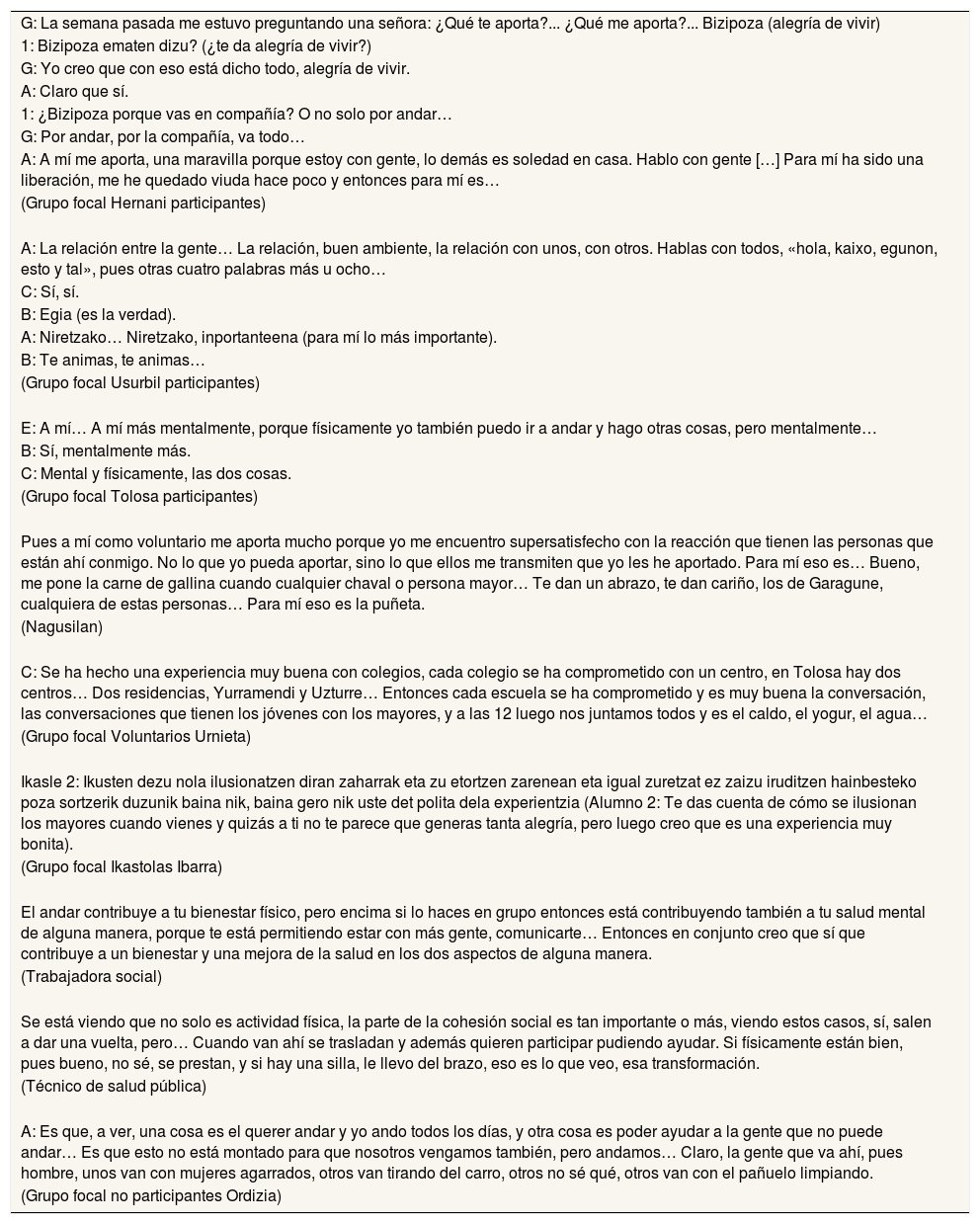 G: La semana pasada me estuvo preguntando una señora: ¿Qué te aporta?... ¿Qué me aporta?... Bizipoza (alegría de vivir)
1: Bizipoza ematen dizu? (¿te da alegría de vivir?)
G: Yo creo que con eso está dicho todo, alegría de vivir.
A: Claro que sí.
1: ¿Bizipoza porque vas en compañía? O no solo por andar…
G: Por andar, por la compañía, va todo…
A: A mí me aporta, una maravilla porque estoy con gente, lo demás es soledad en casa. Hablo con gente […] Para mí ha sido una liberación, me he quedado viuda hace poco y entonces para mí es…
(Grupo focal Hernani participantes)

A: La relación entre la gente… La relación, buen ambiente, la relación con unos, con otros. Hablas con todos, «hola, kaixo, egunon, esto y tal», pues otras cuatro palabras más u ocho…
C: Sí, sí.
B: Egia (es la verdad).
A: Niretzako… Niretzako, inportanteena (para mí lo más importante).
B: Te animas, te animas…
(Grupo focal Usurbil participantes)

E: A mí… A mí más mentalmente, porque físicamente yo también puedo ir a andar y hago otras cosas, pero mentalmente…
B: Sí, mentalmente más.
C: Mental y físicamente, las dos cosas.
(Grupo focal Tolosa participantes)

Pues a mí como voluntario me aporta mucho porque yo me encuentro supersatisfecho con la reacción que tienen las personas que están ahí conmigo. No lo que yo pueda aportar, sino lo que ellos me transmiten que yo les he aportado. Para mí eso es… Bueno, me pone la carne de gallina cuando cualquier chaval o persona mayor… Te dan un abrazo, te dan cariño, los de Garagune, cualquiera de estas personas… Para mí eso es la puñeta.
(Nagusilan)

C: Se ha hecho una experiencia muy buena con colegios, cada colegio se ha comprometido con un centro, en Tolosa hay dos centros… Dos residencias, Yurramendi y Uzturre… Entonces cada escuela se ha comprometido y es muy buena la conversación, las conversaciones que tienen los jóvenes con los mayores, y a las 12 luego nos juntamos todos y es el caldo, el yogur, el agua…
(Grupo focal Voluntarios Urnieta)

Ikasle 2: Ikusten dezu nola ilusionatzen diran zaharrak eta zu etortzen zarenean eta igual zuretzat ez zaizu iruditzen hainbesteko poza sortzerik duzunik baina nik, baina gero nik uste det polita dela experientzia (Alumno 2: Te das cuenta de cómo se ilusionan los mayores cuando vienes y quizás a ti no te parece que generas tanta alegría, pero luego creo que es una experiencia muy bonita).
(Grupo focal Ikastolas Ibarra)

El andar contribuye a tu bienestar físico, pero encima si lo haces en grupo entonces está contribuyendo también a tu salud mental de alguna manera, porque te está permitiendo estar con más gente, comunicarte… Entonces en conjunto creo que sí que contribuye a un bienestar y una mejora de la salud en los dos aspectos de alguna manera.
(Trabajadora social)

Se está viendo que no solo es actividad física, la parte de la cohesión social es tan importante o más, viendo estos casos, sí, salen a dar una vuelta, pero… Cuando van ahí se trasladan y además quieren participar pudiendo ayudar. Si físicamente están bien, pues bueno, no sé, se prestan, y si hay una silla, le llevo del brazo, eso es lo que veo, esa transformación.
(Técnico de salud pública)

A: Es que, a ver, una cosa es el querer andar y yo ando todos los días, y otra cosa es poder ayudar a la gente que no puede andar… Es que esto no está montado para que nosotros vengamos también, pero andamos… Claro, la gente que va ahí, pues hombre, unos van con mujeres agarrados, otros van tirando del carro, otros no sé qué, otros van con el pañuelo limpiando.
(Grupo focal no participantes Ordizia)